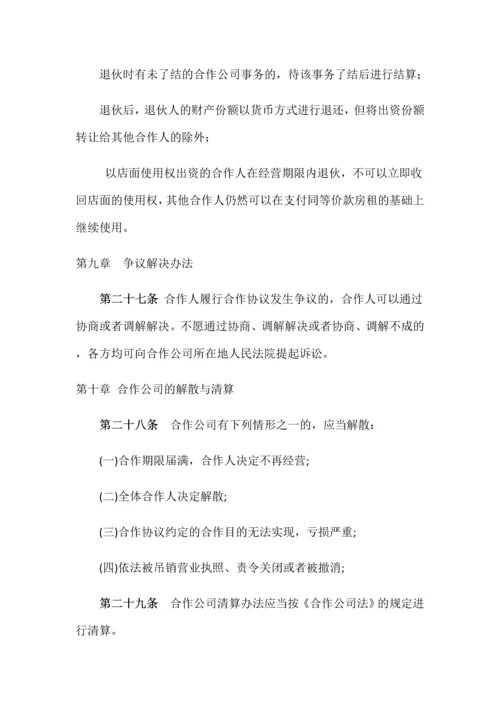 退伙时有未了结的合作公司事务的，待该事务了结后进行结算；

退伙后，退伙人的财产份额以货币方式进行退还，但将出资份额转让给其他合作人的除外；

以店面使用权出资的合作人在经营期限内退伙，不可以立即收回店面的使用权，其他合作人仍然可以在支付同等价款房租的基础上继续使用。

第九章　争议解决办法

第二十七条 合作人履行合作协议发生争议的，合作人可以通过协商或者调解解决。不愿通过协商、调解解决或者协商、调解不成的，各方均可向合作公司所在地人民法院提起诉讼。

第十章 合作公司的解散与清算

第二十八条　合作公司有下列情形之一的，应当解散：

(一)合作期限届满，合作人决定不再经营;

(二)全体合作人决定解散;

(三)合作协议约定的合作目的无法实现，亏损严重;

(四)依法被吊销营业执照、责令关闭或者被撤消;

第二十九条　合作公司清算办法应当按《合作公司法》的规定进行清算。